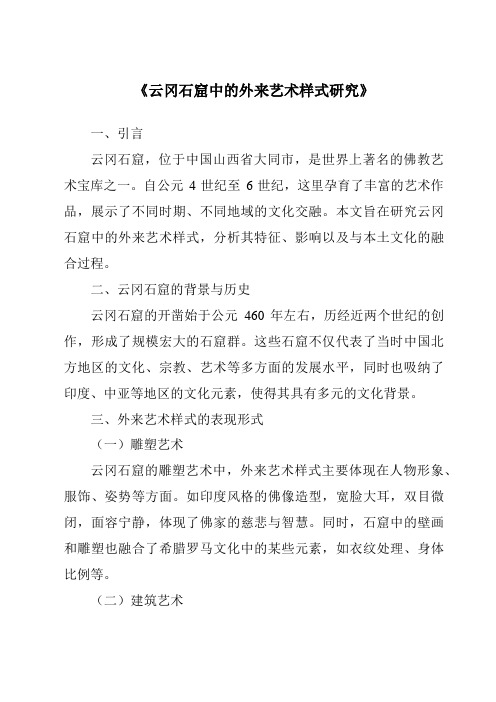 《云冈石窟中的外来艺术样式研究》

一、引言

云冈石窟，位于中国山西省大同市，是世界上著名的佛教艺术宝库之一。自公元 4 世纪至 6 世纪，这里孕育了丰富的艺术作品，展示了不同时期、不同地域的文化交融。本文旨在研究云冈石窟中的外来艺术样式，分析其特征、影响以及与本土文化的融合过程。

二、云冈石窟的背景与历史

云冈石窟的开凿始于公元 460 年左右，历经近两个世纪的创作，形成了规模宏大的石窟群。这些石窟不仅代表了当时中国北方地区的文化、宗教、艺术等多方面的发展水平，同时也吸纳了印度、中亚等地区的文化元素，使得其具有多元的文化背景。

三、外来艺术样式的表现形式

（一）雕塑艺术

云冈石窟的雕塑艺术中，外来艺术样式主要体现在人物形象、服饰、姿势等方面。如印度风格的佛像造型，宽脸大耳，双目微闭，面容宁静，体现了佛家的慈悲与智慧。同时，石窟中的壁画和雕塑也融合了希腊罗马文化中的某些元素，如衣纹处理、身体比例等。

（二）建筑艺术